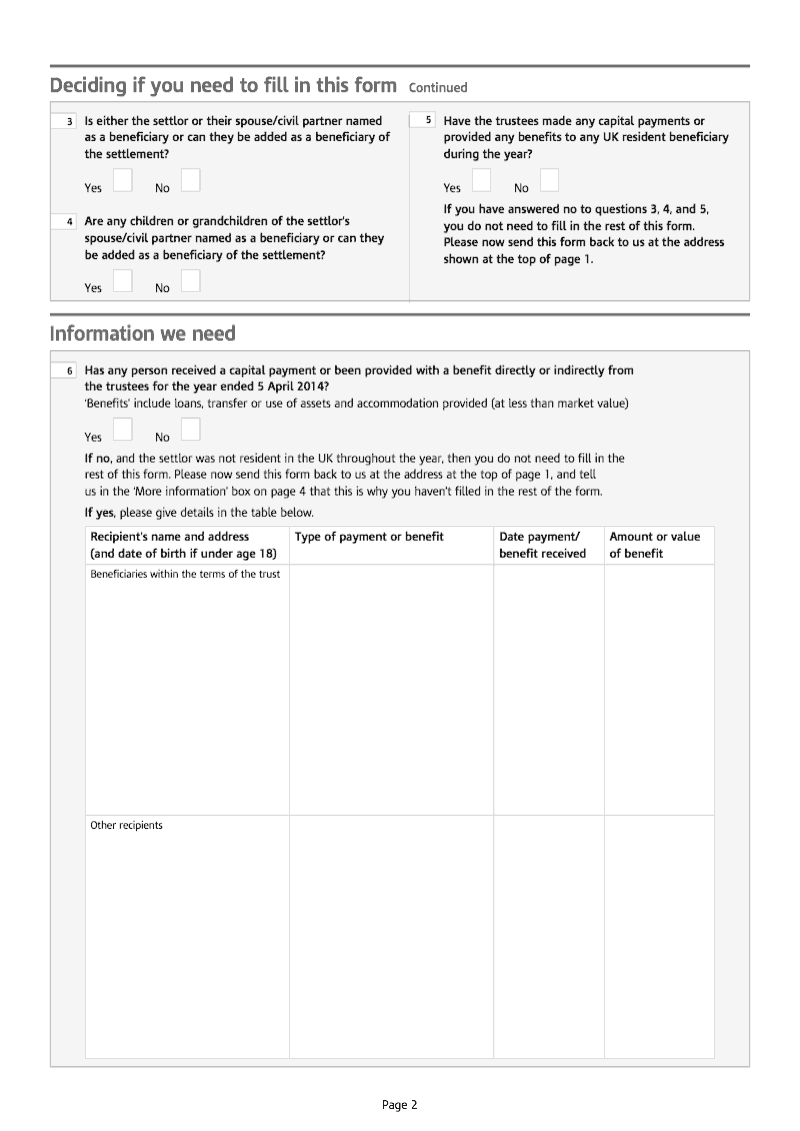 Deciding if you need to fill in this form Continued

3 Is either the settlor or their spouse/civil partner named as a beneficiary or can they be added as a beneficiary of the settlement?

Yes No

4 Are any children or grandchildren of the settlor's spouse/civil partner named as a beneficiary or can they be added as a beneficiary of the settlement?

Yes No

5 Have the trustees made any capital payments or provided any benefits to any UK resident beneficiary during the year?

Yes No

If you have answered no to questions 3, 4, and 5, you do not need to fill in the rest of this form. Please now send this form back to us at the address shown at the top of page 1.

Information we need

6 Has any person received a capital payment or been provided with a benefit directly or indirectly from the trustees for the year ended 5 April 2014?
'Benefits' include loans, transfer or use of assets and accommodation provided (at less than market value)

Yes No

If no, and the settlor was not resident in the UK throughout the year, then you do not need to fill in the rest of this form. Please now send this form back to us at the address at the top of page 1, and tell us in the 'More information' box on page 4 that this is why you haven't filled in the rest of the form.

If yes, please give details in the table below.

| Recipient's name and address (and date of birth if under age 18) | Type of payment or benefit | Date payment/ benefit received | Amount or value of benefit |
|---|---|---|---|
| Beneficiaries within the terms of the trust | | | |
| Other recipients | | | |

Page 2